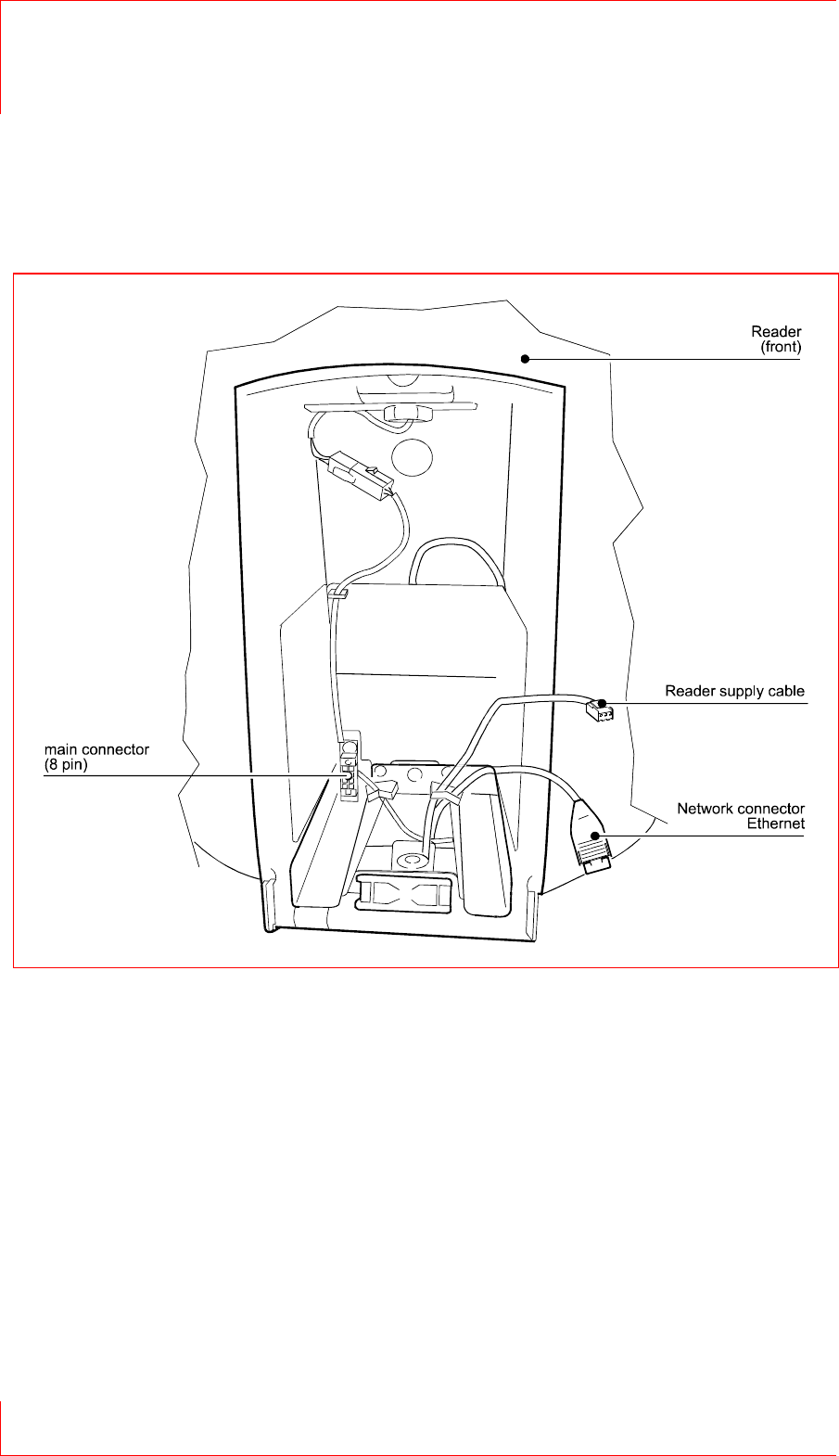 Reader
(front)

Reader supply cable

main connector
(8 pin)

Network connector
Ethernet